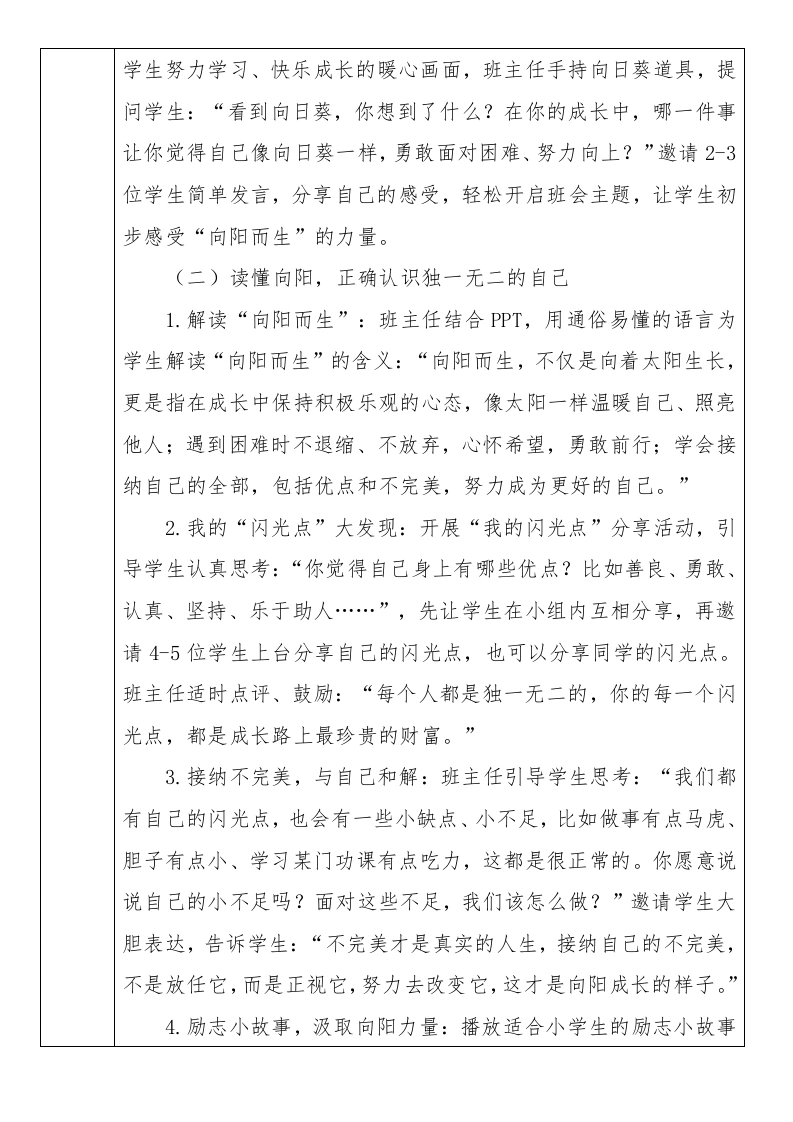 学生努力学习、快乐成长的暖心画面，班主任手持向日葵道具，提问学生：“看到向日葵，你想到了什么？在你的成长中，哪一件事让你觉得自己像向日葵一样，勇敢面对困难、努力向上？”邀请 2-3 位学生简单发言，分享自己的感受，轻松开启班会主题，让学生初步感受“向阳而生”的力量。

（二）读懂向阳，正确认识独一无二的自己

1.解读“向阳而生”：班主任结合 PPT，用通俗易懂的语言为学生解读“向阳而生”的含义：“向阳而生，不仅是向着太阳生长，更是指在成长中保持积极乐观的心态，像太阳一样温暖自己、照亮他人；遇到困难时不退缩、不放弃，心怀希望，勇敢前行；学会接纳自己的全部，包括优点和不完美，努力成为更好的自己。”

2.我的“闪光点”大发现：开展“我的闪光点”分享活动，引导学生认真思考：“你觉得自己身上有哪些优点？比如善良、勇敢、认真、坚持、乐于助人……”，先让学生在小组内互相分享，再邀请 4-5 位学生上台分享自己的闪光点，也可以分享同学的闪光点。班主任适时点评、鼓励：“每个人都是独一无二的，你的每一个闪光点，都是成长路上最珍贵的财富。”

3.接纳不完美，与自己和解：班主任引导学生思考：“我们都有自己的闪光点，也会有一些小缺点、小不足，比如做事有点马虎、胆子有点小、学习某门功课有点吃力，这都是很正常的。你愿意说说自己的小不足吗？面对这些不足，我们该怎么做？”邀请学生大胆表达，告诉学生：“不完美才是真实的人生，接纳自己的不完美，不是放任它，而是正视它，努力去改变它，这才是向阳成长的样子。”

4.励志小故事，汲取向阳力量：播放适合小学生的励志小故事